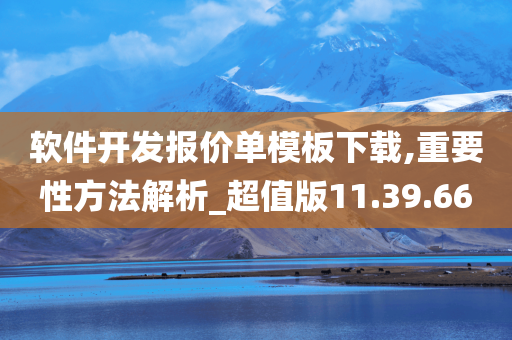 软件开发报价单模板下载,重要性方法解析_超值版11.39.66